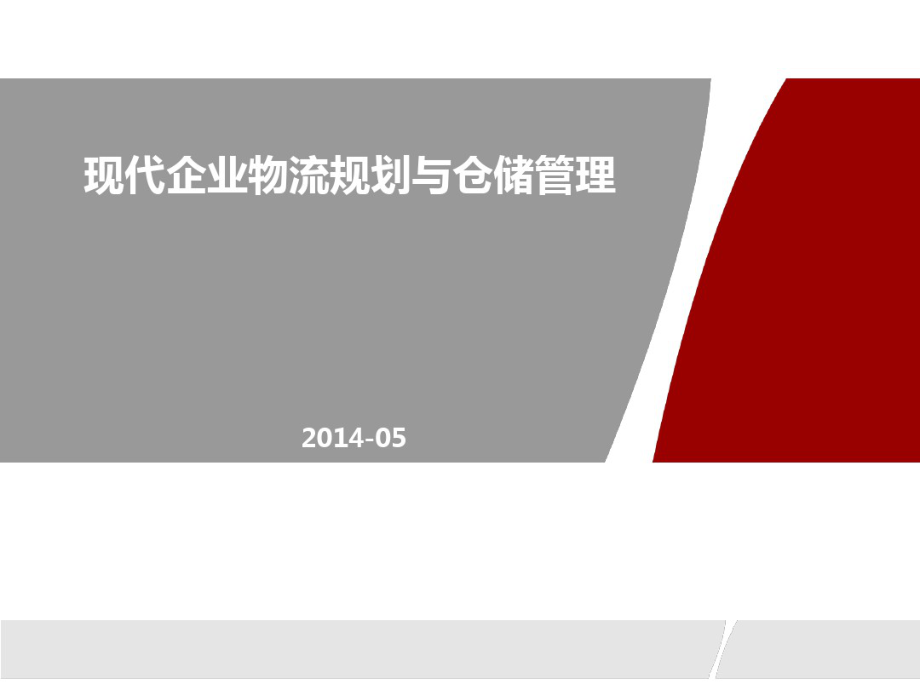 现代企业物流规划与仓储管理

2014-05